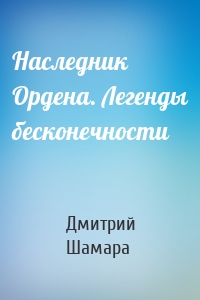 Наследник Ордена. Легенды бесконечности

Дмитрий Шамара